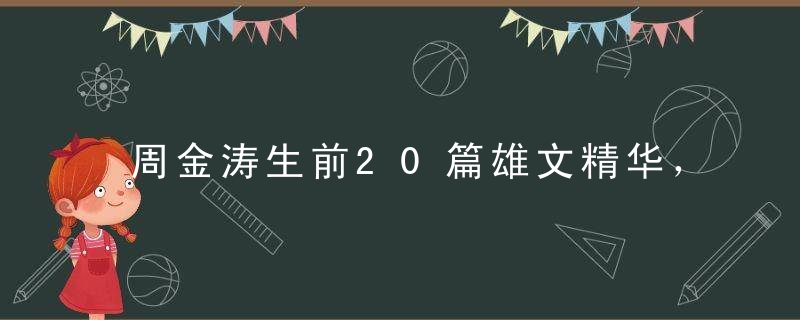 周金涛生前20篇雄文精华，